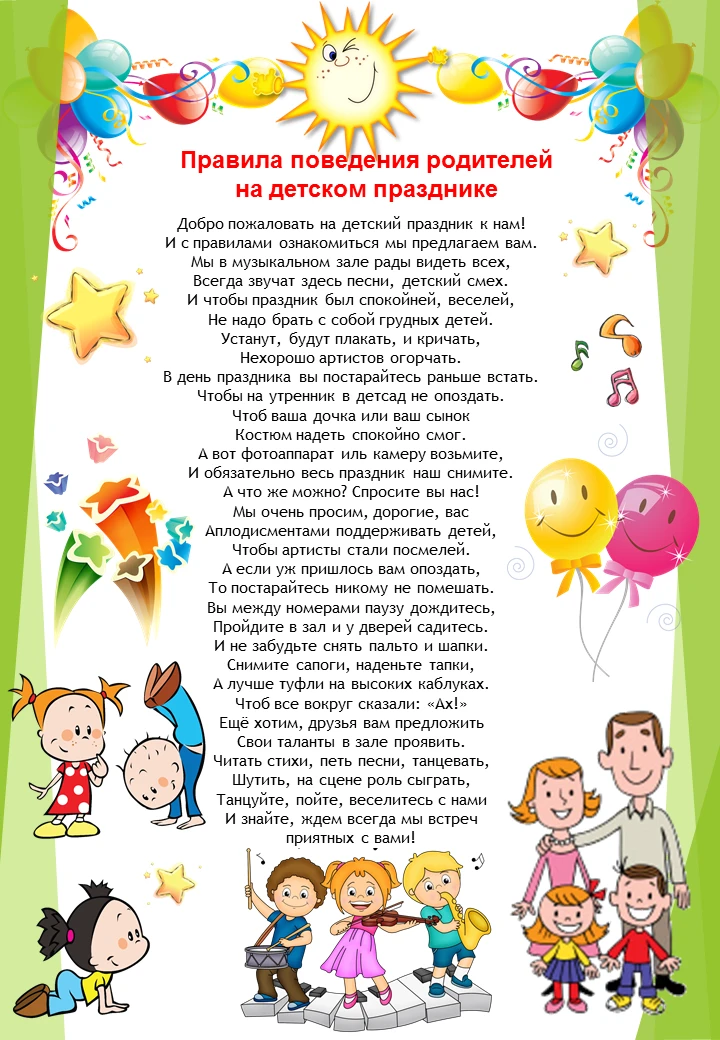 Правила поведения родителей на детском празднике

Добро пожаловать на детский праздник к нам!
И с правилами ознакомиться мы предлагаем вам.
Мы в музыкальном зале рады видеть всех,
Всегда звучат здесь песни, детский смех.
И чтобы праздник был спокойней, веселей,
Не надо брать с собой грудных детей.
Устанут, будут плакать, и кричать,
Нехорошо артистов огорчать.
В день праздника вы постарайтесь раньше встать.
Чтобы на утренник в детсад не опоздать.
Чтоб ваша дочка или ваш сынок
Костюм надеть спокойно смог.
А вот фотоаппарат иль камеру возьмите,
И обязательно весь праздник наш снимите.
А что же можно? Спросите вы нас!
Мы очень просим, дорогие, вас
Аплодисментами поддерживать детей,
Чтобы артисты стали посмелей.
А если уж пришлось вам опоздать,
То постарайтесь никому не помешать.
Вы между номерами паузу дождитесь,
Пройдите в зал и у дверей садитесь.
И не забудьте снять пальто и шапки.
Снимите сапоги, наденьте тапки,
А лучше туфли на высоких каблуках.
Чтоб все вокруг сказали: «Ах!»
Ещё хотим, друзья вам предложить
Свои таланты в зале проявить.
Читать стихи, петь песни, танцевать,
Шутить, на сцене роль сыграть,
Танцуйте, пойте, веселитесь с нами
И знайте, ждем всегда мы встреч
приятных с вами!